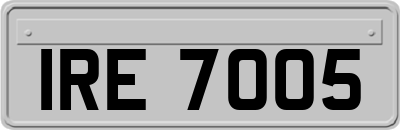 IRE 7005